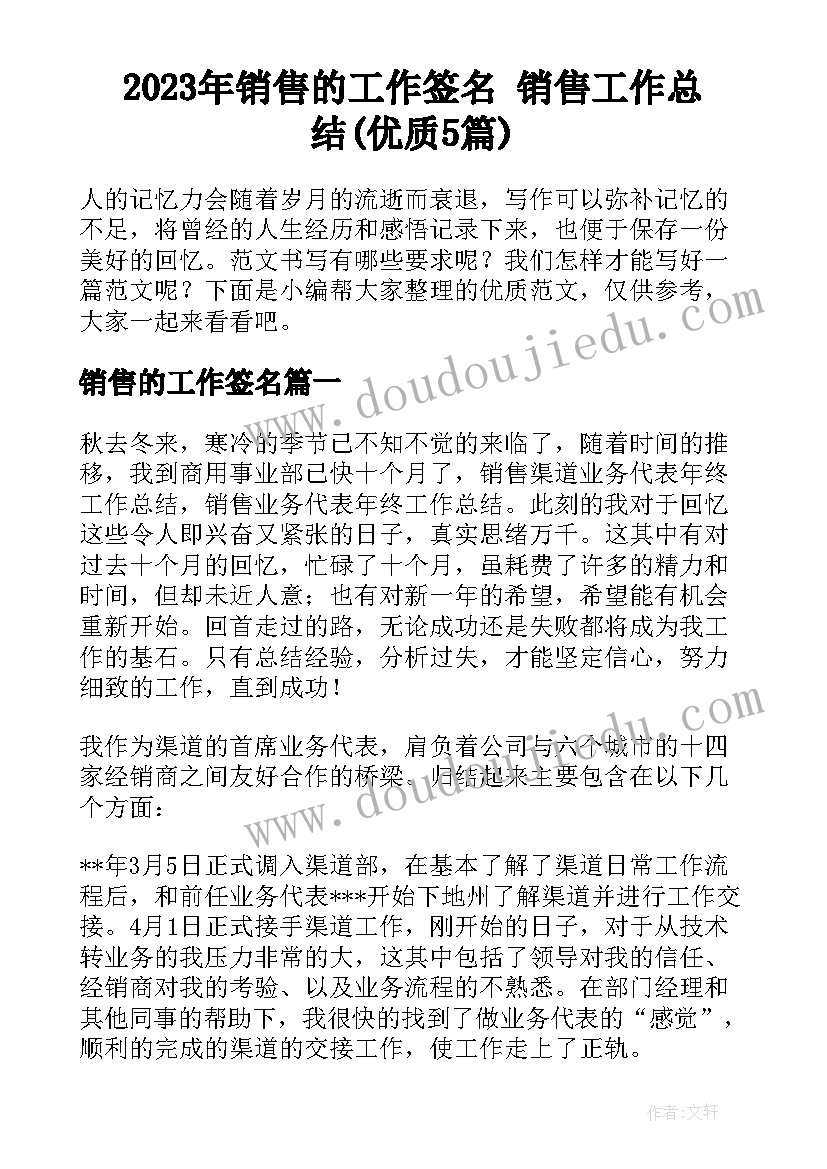 2023年销售的工作签名 销售工作总结(优质5篇)

人的记忆力会随着岁月的流逝而衰退，写作可以弥补记忆的不足，将曾经的人生经历和感悟记录下来，也便于保存一份美好的回忆。范文书写有哪些要求呢？我们怎样才能写好一篇范文呢？下面是小编帮大家整理的优质范文，仅供参考，大家一起来看看吧。

www.doudoujiedu.com

销售的工作签名篇一

秋去冬来，寒冷的季节已不知不觉的来临了，随着时间的推移，我到商用事业部已快十个月了，销售渠道业务代表年终工作总结，销售业务代表年终工作总结。此刻的我对于回忆这些令人即兴奋又紧张的日子，真实思绪万千。这其中有对过去十个月的回忆，忙碌了十个月，虽耗费了许多的精力和时间，但却未近人意；也有对新一年的希望，希望能有机会重新开始。回首走过的路，无论成功还是失败都将成为我工作的基石。只有总结经验，分析过失，才能坚定信心，努力细致的工作，直到成功！

我作为渠道的首席业务代表，肩负着公司与六个城市的十四家经销商之间友好合作的桥梁。归结起来主要包含在以下几个方面：

**年3月5日正式调入渠道部，在基本了解了渠道日常工作流程后，和前任业务代表***开始下地州了解渠道并进行工作交接。4月1日正式接手渠道工作，刚开始的日子，对于从技术转业务的我压力非常的大，这其中包括了领导对我的信任、经销商对我的考验、以及业务流程的不熟悉。在部门经理和其他同事的帮助下，我很快的找到了做业务代表的“感觉”，顺利的完成的渠道的交接工作，使工作走上了正轨。

作者：文轩